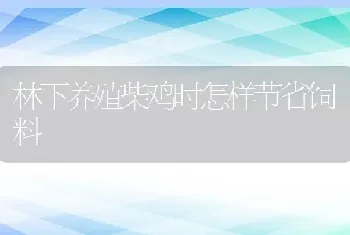 林下养殖柴鸡时怎样节省饲料